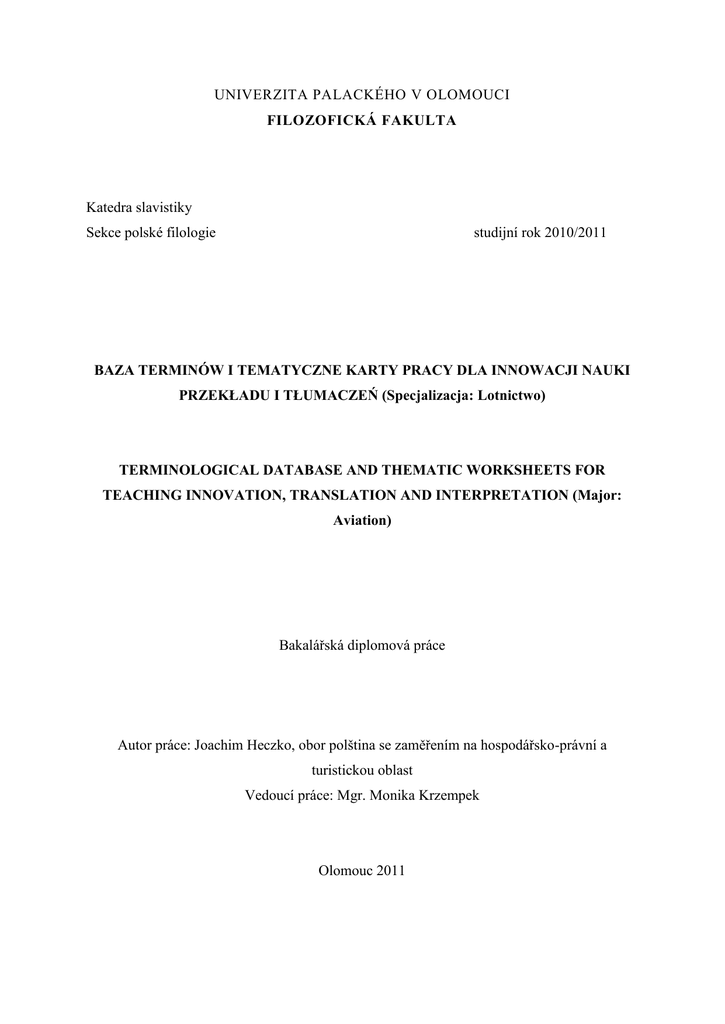 UNIVERZITA PALACKÉHO V OLOMOUCI
FILOZOFICKÁ FAKULTA

Katedra slavistiky
Sekce polské filologie studijní rok 2010/2011

BAZA TERMINÓW I TEMATYCZNE KARTY PRACY DLA INNOWACJI NAUKI PRZEKŁADU I TŁUMACZEŃ (Specjalizacja: Lotnictwo)

TERMINOLOGICAL DATABASE AND THEMATIC WORKSHEETS FOR TEACHING INNOVATION, TRANSLATION AND INTERPRETATION (Major: Aviation)

Bakalářská diplomová práce

Autor práce: Joachim Heczko, obor polština se zaměřením na hospodářsko-právní a turistickou oblast
Vedoucí práce: Mgr. Monika Krzempek

Olomouc 2011